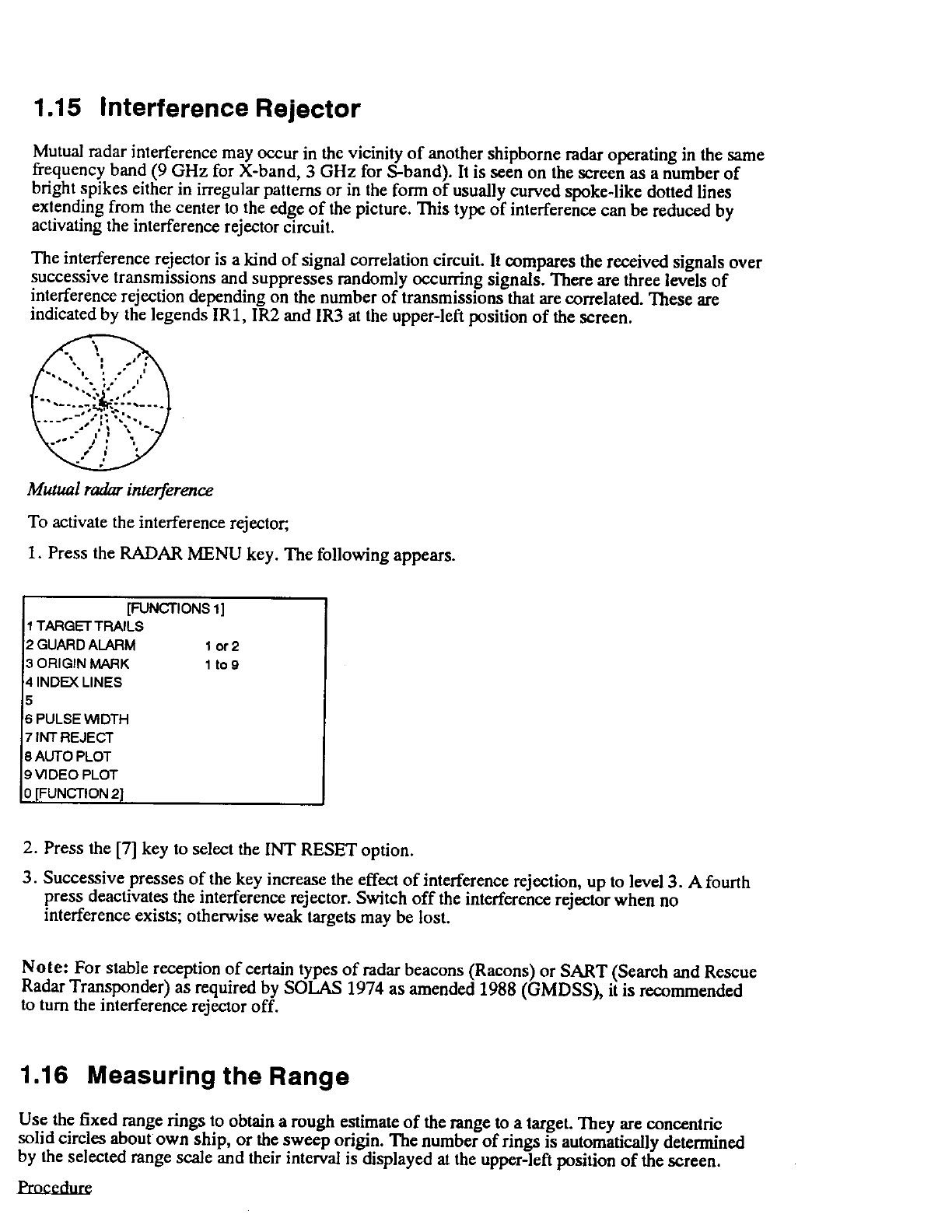 1.15 Interference Rejector

Mutual radar interference may occur in the vicinity of another shipborne radar operating in the same frequency band (9 GHz for X-band, 3 GHz for S-band). It is seen on the screen as a number of bright spikes either in irregular patterns or in the form of usually curved spoke-like dotted lines extending from the center to the edge of the picture. This type of interference can be reduced by activating the interference rejector circuit.

The interference rejector is a kind of signal correlation circuit. It compares the received signals over successive transmissions and suppresses randomly occurring signals. There are three levels of interference rejection depending on the number of transmissions that are correlated. These are indicated by the legends IR1, IR2 and IR3 at the upper-left position of the screen.

Mutual radar interference

To activate the interference rejector;

1. Press the RADAR MENU key. The following appears.

[FUNCTIONS 1]
1 TARGET TRAILS
2 GUARD ALARM 1 or 2
3 ORIGIN MARK 1 to 9
4 INDEX LINES
5
6 PULSE WIDTH
7 INT REJECT
8 AUTO PLOT
9 VIDEO PLOT
0 [FUNCTION 2]

2. Press the [7] key to select the INT RESET option.

3. Successive presses of the key increase the effect of interference rejection, up to level 3. A fourth press deactivates the interference rejector. Switch off the interference rejector when no interference exists; otherwise weak targets may be lost.

Note: For stable reception of certain types of radar beacons (Racons) or SART (Search and Rescue Radar Transponder) as required by SOLAS 1974 as amended 1988 (GMDSS), it is recommended to turn the interference rejector off.

1.16 Measuring the Range

Use the fixed range rings to obtain a rough estimate of the range to a target. They are concentric solid circles about own ship, or the sweep origin. The number of rings is automatically determined by the selected range scale and their interval is displayed at the upper-left position of the screen.

Procedure